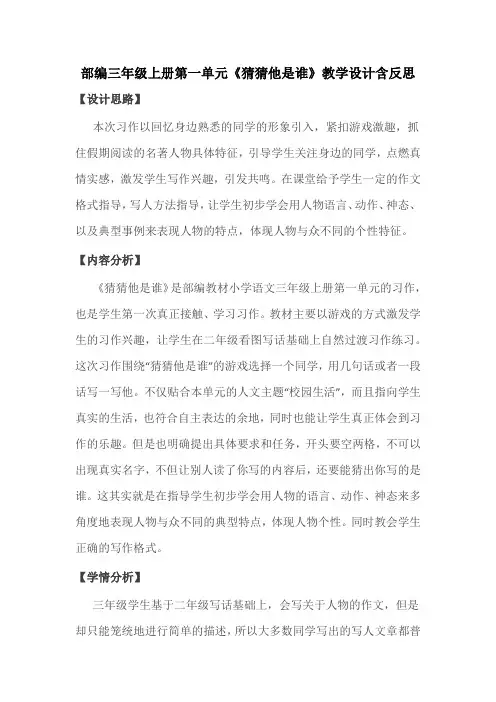 部编三年级上册第一单元《猜猜他是谁》教学设计含反思

【设计思路】

本次习作以回忆身边熟悉的同学的形象引入，紧扣游戏激趣，抓住假期阅读的名著人物具体特征，引导学生关注身边的同学，点燃真情实感，激发学生写作兴趣，引发共鸣。在课堂给予学生一定的作文格式指导，写人方法指导，让学生初步学会用人物语言、动作、神态、以及典型事例来表现人物的特点，体现人物与众不同的个性特征。

【内容分析】

《猜猜他是谁》是部编教材小学语文三年级上册第一单元的习作，也是学生第一次真正接触、学习习作。教材主要以游戏的方式激发学生的习作兴趣，让学生在二年级看图写话基础上自然过渡习作练习。这次习作围绕“猜猜他是谁”的游戏选择一个同学，用几句话或者一段话写一写他。不仅贴合本单元的人文主题“校园生活”，而且指向学生真实的生活，也符合自主表达的余地，同时也能让学生真正体会到习作的乐趣。但是也明确提出具体要求和任务，开头要空两格，不可以出现真实名字，不但让别人读了你写的内容后，还要能猜出你写的是谁。这其实就是在指导学生初步学会用人物的语言、动作、神态来多角度地表现人物与众不同的典型特点，体现人物个性。同时教会学生正确的写作格式。

【学情分析】

三年级学生基于二年级写话基础上，会写关于人物的作文，但是却只能笼统地进行简单的描述，所以大多数同学写出的写人文章都普